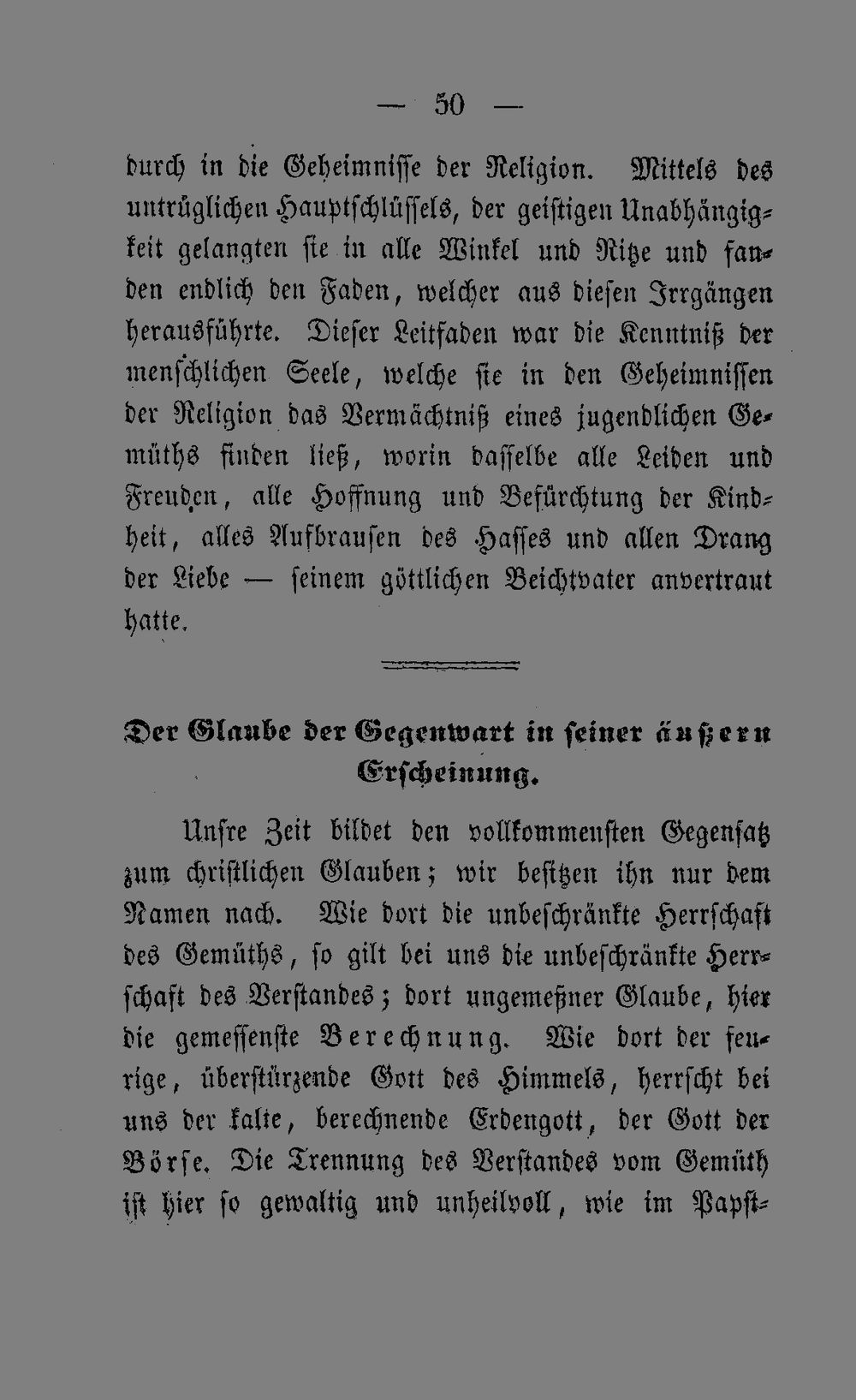 — 50 —

durch in die Geheimnisse der Religion. Mittels des untrüglichen Hauptschlüssels, der geistigen Unabhängigkeit gelangten sie in alle Winkel und Ritze und fanden endlich den Faden, welcher aus diesen Irrgängen herausführte. Dieser Leitfaden war die Kenntniß der menschlichen Seele, welche sie in den Geheimnissen der Religion das Vermächtniß eines jugendlichen Gemüths finden ließ, worin dasselbe alle Leiden und Freuden, alle Hoffnung und Befürchtung der Kindheit, alles Aufbrausen des Hasses und allen Drang der Liebe — seinem göttlichen Beichtvater anvertraut hatte.

Der Glaube der Gegenwart in seiner äußern Erscheinung.

Unsre Zeit bildet den vollkommensten Gegensatz zum christlichen Glauben; wir besitzen ihn nur dem Namen nach. Wie dort die unbeschränkte Herrschaft des Gemüths, so gilt bei uns die unbeschränkte Herrschaft des Verstandes; dort ungemeßner Glaube, hier die gemessenste Berechnung. Wie dort der feurige, überstürzende Gott des Himmels, herrscht bei uns der kalte, berechnende Erdengott, der Gott der Börse. Die Trennung des Verstandes vom Gemüth ist hier so gewaltig und unheilvoll, wie im Papst-